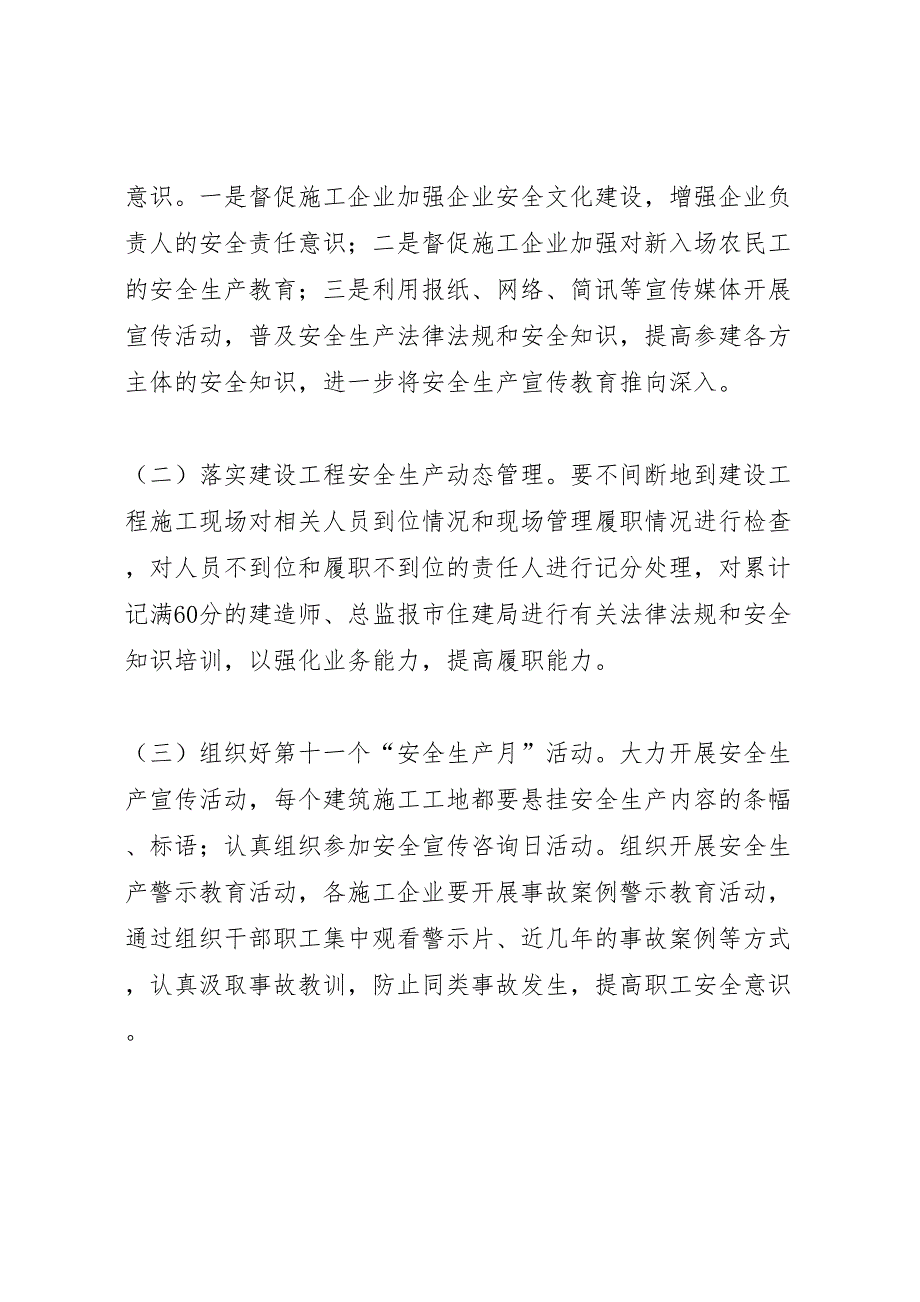 意识。一是督促施工企业加强企业安全文化建设，增强企业负责人的安全责任意识；二是督促施工企业加强对新入场农民工的安全生产教育；三是利用报纸、网络、简讯等宣传媒体开展宣传活动，普及安全生产法律法规和安全知识，提高参建各方主体的安全知识，进一步将安全生产宣传教育推向深入。

（二）落实建设工程安全生产动态管理。要不间断地到建设工程施工现场对相关人员到位情况和现场管理履职情况进行检查，对人员不到位和履职不到位的责任人进行记分处理，对累计记满60分的建造师、总监报市住建局进行有关法律法规和安全知识培训，以强化业务能力，提高履职能力。

（三）组织好第十一个“安全生产月”活动。大力开展安全生产宣传活动，每个建筑施工工地都要悬挂安全生产内容的条幅、标语；认真组织参加安全宣传咨询日活动。组织开展安全生产警示教育活动，各施工企业要开展事故案例警示教育活动，通过组织干部职工集中观看警示片、近几年的事故案例等方式，认真汲取事故教训，防止同类事故发生，提高职工安全意识。